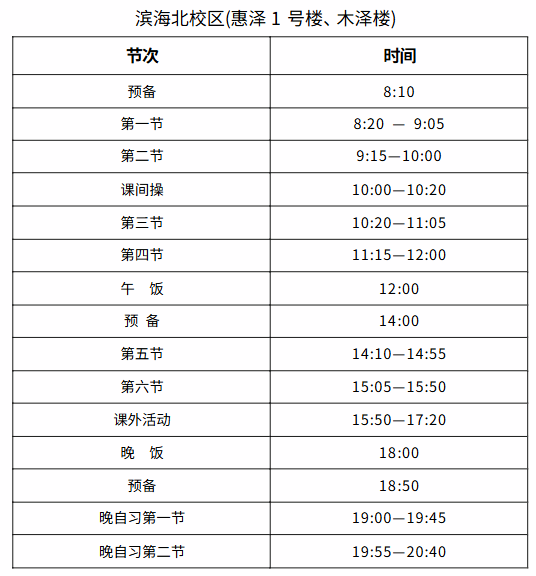 滨海北校区(惠泽 1 号楼、木泽楼)

| 节次 | 时间 |
|---|---|
| 预备 | 8:10 |
| 第一节 | 8:20 — 9:05 |
| 第二节 | 9:15—10:00 |
| 课间操 | 10:00—10:20 |
| 第三节 | 10:20—11:05 |
| 第四节 | 11:15—12:00 |
| 午　饭 | 12:00 |
| 预 备 | 14:00 |
| 第五节 | 14:10—14:55 |
| 第六节 | 15:05—15:50 |
| 课外活动 | 15:50—17:20 |
| 晚　饭 | 18:00 |
| 预备 | 18:50 |
| 晚自习第一节 | 19:00—19:45 |
| 晚自习第二节 | 19:55—20:40 |